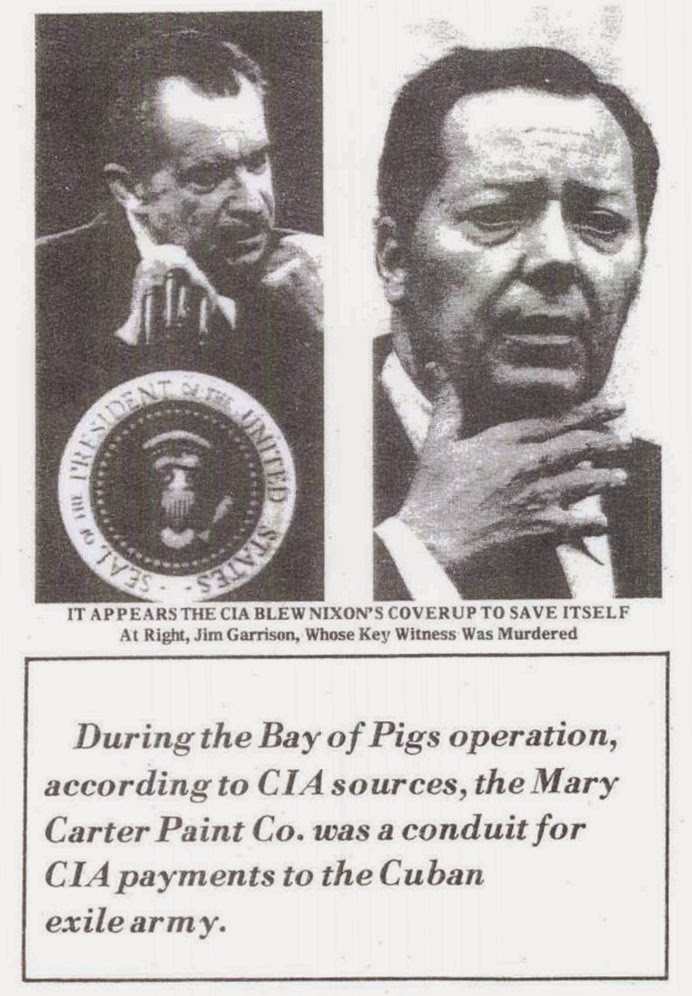 SEAL OF THE PRESIDENT OF THE UNITED STATES

IT APPEARS THE CIA BLEW NIXON'S COVERUP TO SAVE ITSELF
At Right, Jim Garrison, Whose Key Witness Was Murdered

During the Bay of Pigs operation, according to CIA sources, the Mary Carter Paint Co. was a conduit for CIA payments to the Cuban exile army.